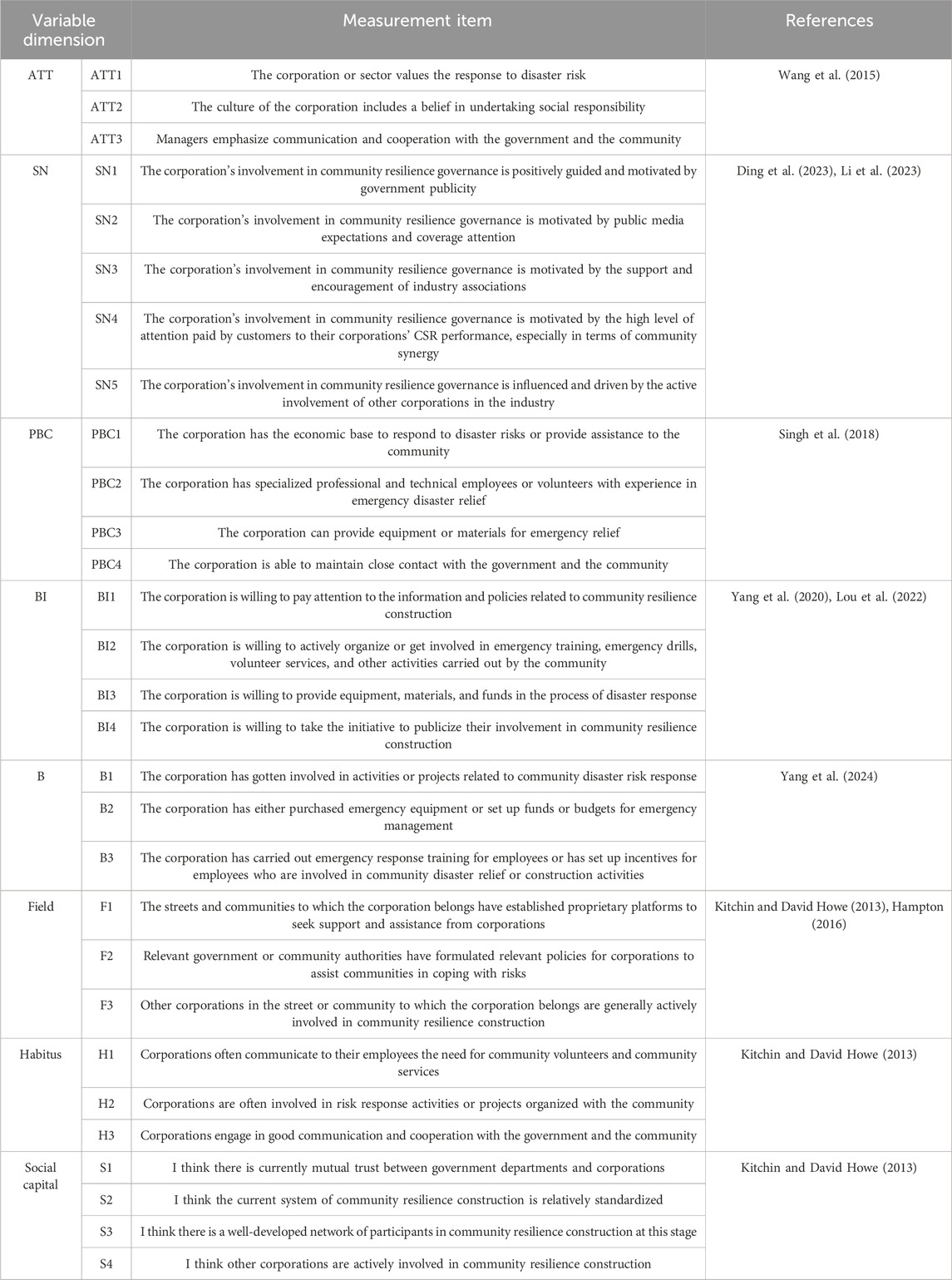 | Variable dimension | | Measurement item | References |
|---|---|---|---|
| ATT | ATT1 | The corporation or sector values the response to disaster risk | Wang et al. (2015) |
| | ATT2 | The culture of the corporation includes a belief in undertaking social responsibility | |
| | ATT3 | Managers emphasize communication and cooperation with the government and the community | |
| SN | SN1 | The corporation's involvement in community resilience governance is positively guided and motivated by government publicity | Ding et al. (2023), Li et al. (2023) |
| | SN2 | The corporation's involvement in community resilience governance is motivated by public media expectations and coverage attention | |
| | SN3 | The corporation's involvement in community resilience governance is motivated by the support and encouragement of industry associations | |
| | SN4 | The corporation's involvement in community resilience governance is motivated by the high level of attention paid by customers to their corporations' CSR performance, especially in terms of community synergy | |
| | SN5 | The corporation's involvement in community resilience governance is influenced and driven by the active involvement of other corporations in the industry | |
| PBC | PBC1 | The corporation has the economic base to respond to disaster risks or provide assistance to the community | Singh et al. (2018) |
| | PBC2 | The corporation has specialized professional and technical employees or volunteers with experience in emergency disaster relief | |
| | PBC3 | The corporation can provide equipment or materials for emergency relief | |
| | PBC4 | The corporation is able to maintain close contact with the government and the community | |
| BI | BI1 | The corporation is willing to pay attention to the information and policies related to community resilience construction | Yang et al. (2020), Lou et al. (2022) |
| | BI2 | The corporation is willing to actively organize or get involved in emergency training, emergency drills, volunteer services, and other activities carried out by the community | |
| | BI3 | The corporation is willing to provide equipment, materials, and funds in the process of disaster response | |
| | BI4 | The corporation is willing to take the initiative to publicize their involvement in community resilience construction | |
| B | B1 | The corporation has gotten involved in activities or projects related to community disaster risk response | Yang et al. (2024) |
| | B2 | The corporation has either purchased emergency equipment or set up funds or budgets for emergency management | |
| | B3 | The corporation has carried out emergency response training for employees or has set up incentives for employees who are involved in community disaster relief or construction activities | |
| Field | F1 | The streets and communities to which the corporation belongs have established proprietary platforms to seek support and assistance from corporations | Kitchin and David Howe (2013), Hampton (2016) |
| | F2 | Relevant government or community authorities have formulated relevant policies for corporations to assist communities in coping with risks | |
| | F3 | Other corporations in the street or community to which the corporation belongs are generally actively involved in community resilience construction | |
| Habitus | H1 | Corporations often communicate to their employees the need for community volunteers and community services | Kitchin and David Howe (2013) |
| | H2 | Corporations are often involved in risk response activities or projects organized with the community | |
| | H3 | Corporations engage in good communication and cooperation with the government and the community | |
| Social capital | S1 | I think there is currently mutual trust between government departments and corporations | Kitchin and David Howe (2013) |
| | S2 | I think the current system of community resilience construction is relatively standardized | |
| | S3 | I think there is a well-developed network of participants in community resilience construction at this stage | |
| | S4 | I think other corporations are actively involved in community resilience construction | |